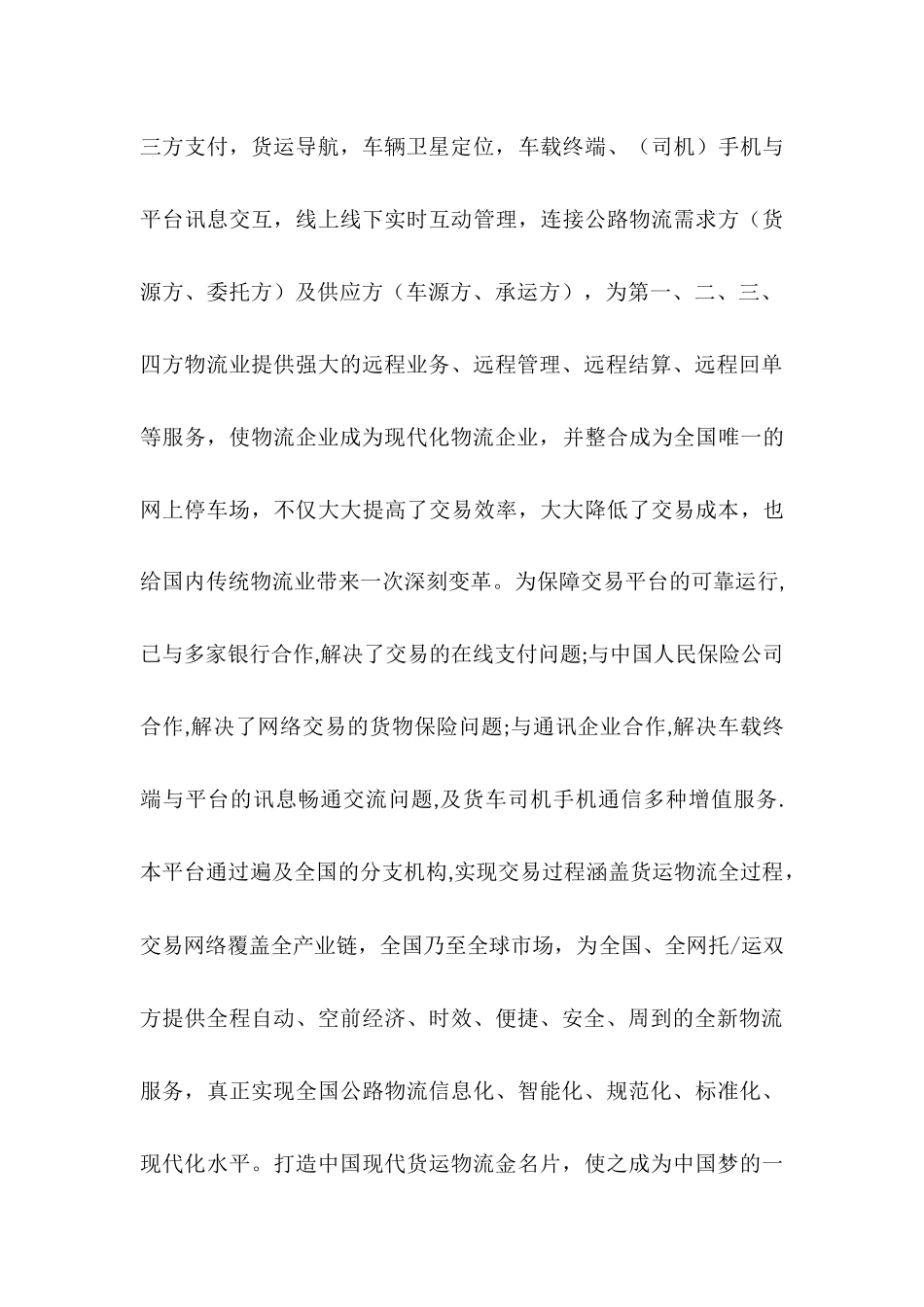 三方支付，货运导航，车辆卫星定位，车载终端、（司机）手机与平台讯息交互，线上线下实时互动管理，连接公路物流需求方（货源方、委托方）及供应方（车源方、承运方），为第一、二、三、四方物流业提供强大的远程业务、远程管理、远程结算、远程回单等服务，使物流企业成为现代化物流企业，并整合成为全国唯一的网上停车场，不仅大大提高了交易效率，大大降低了交易成本，也给国内传统物流业带来一次深刻变革。为保障交易平台的可靠运行,已与多家银行合作,解决了交易的在线支付问题;与中国人民保险公司合作,解决了网络交易的货物保险问题;与通讯企业合作,解决车载终端与平台的讯息畅通交流问题,及货车司机手机通信多种增值服务.本平台通过遍及全国的分支机构,实现交易过程涵盖货运物流全过程，交易网络覆盖全产业链，全国乃至全球市场，为全国、全网托/运双方提供全程自动、空前经济、时效、便捷、安全、周到的全新物流服务，真正实现全国公路物流信息化、智能化、规范化、标准化、现代化水平。打造中国现代货运物流金名片，使之成为中国梦的一